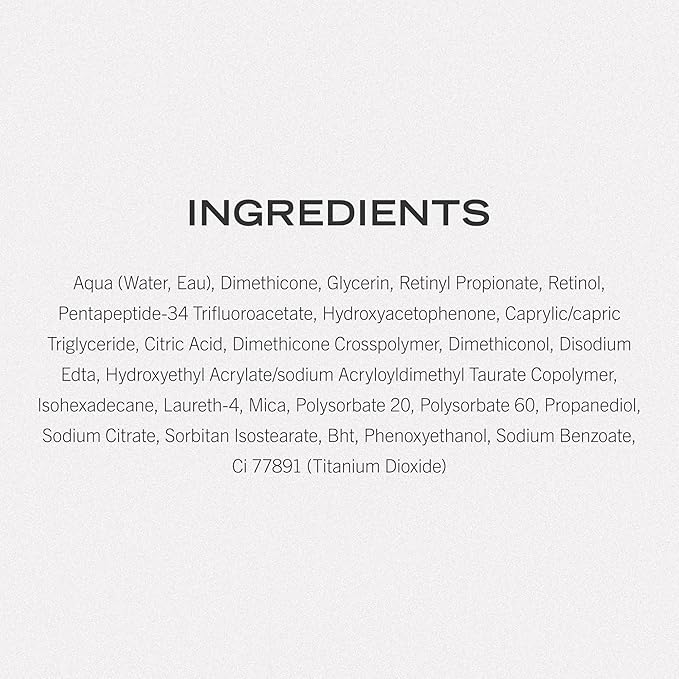 INGREDIENTS

Aqua (Water, Eau), Dimethicone, Glycerin, Retinyl Propionate, Retinol, Pentapeptide-34 Trifluoroacetate, Hydroxyacetophenone, Caprylic/capric Triglyceride, Citric Acid, Dimethicone Crosspolymer, Dimethiconol, Disodium Edta, Hydroxyethyl Acrylate/sodium Acryloyldimethyl Taurate Copolymer, Isohexadecane, Laureth-4, Mica, Polysorbate 20, Polysorbate 60, Propanediol, Sodium Citrate, Sorbitan Isostearate, Bht, Phenoxyethanol, Sodium Benzoate, Ci 77891 (Titanium Dioxide)